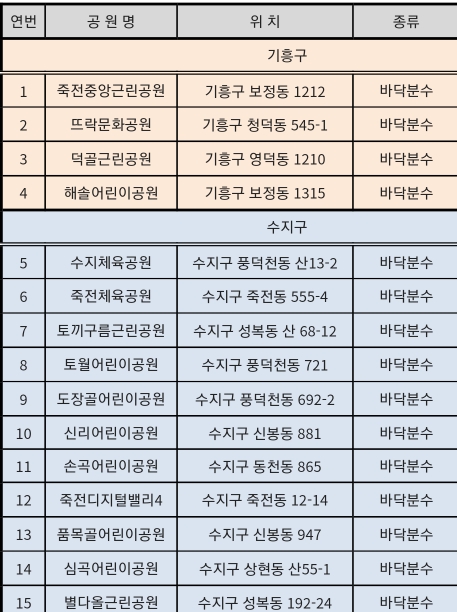 | 연번 | 공 원 명 | 위 치 | 종류 |
|---|---|---|---|
| 기흥구 | | | |
| 1 | 죽전중앙근린공원 | 기흥구 보정동 1212 | 바닥분수 |
| 2 | 뜨락문화공원 | 기흥구 청덕동 545-1 | 바닥분수 |
| 3 | 덕골근린공원 | 기흥구 영덕동 1210 | 바닥분수 |
| 4 | 해솔어린이공원 | 기흥구 보정동 1315 | 바닥분수 |
| 수지구 | | | |
| 5 | 수지체육공원 | 수지구 풍덕천동 산13-2 | 바닥분수 |
| 6 | 죽전체육공원 | 수지구 죽전동 555-4 | 바닥분수 |
| 7 | 토끼구름근린공원 | 수지구 성복동 산 68-12 | 바닥분수 |
| 8 | 토월어린이공원 | 수지구 풍덕천동 721 | 바닥분수 |
| 9 | 도장골어린이공원 | 수지구 풍덕천동 692-2 | 바닥분수 |
| 10 | 신리어린이공원 | 수지구 신봉동 881 | 바닥분수 |
| 11 | 손곡어린이공원 | 수지구 동천동 865 | 바닥분수 |
| 12 | 죽전디지털밸리4 | 수지구 죽전동 12-14 | 바닥분수 |
| 13 | 품목골어린이공원 | 수지구 신봉동 947 | 바닥분수 |
| 14 | 심곡어린이공원 | 수지구 상현동 산55-1 | 바닥분수 |
| 15 | 별다올근린공원 | 수지구 성복동 192-24 | 바닥분수 |